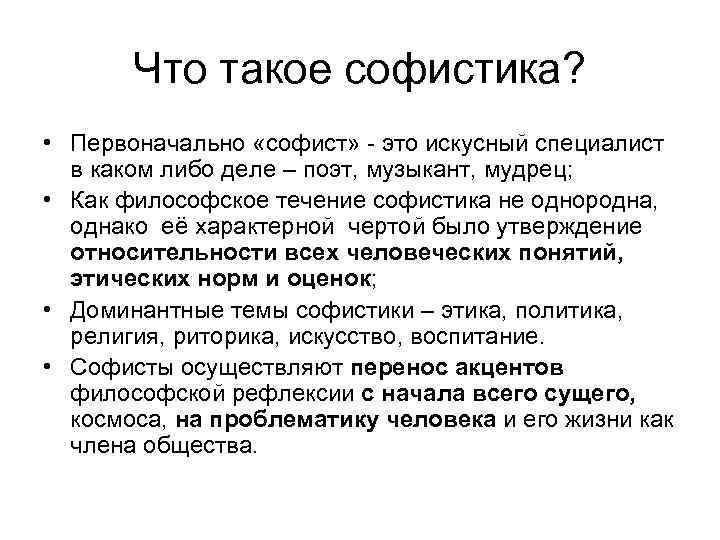 Что такое софистика?

• Первоначально «софист» - это искусный специалист в каком либо деле – поэт, музыкант, мудрец;

• Как философское течение софистика не однородна, однако её характерной чертой было утверждение относительности всех человеческих понятий, этических норм и оценок;

• Доминантные темы софистики – этика, политика, религия, риторика, искусство, воспитание.

• Софисты осуществляют перенос акцентов философской рефлексии с начала всего сущего, космоса, на проблематику человека и его жизни как члена общества.